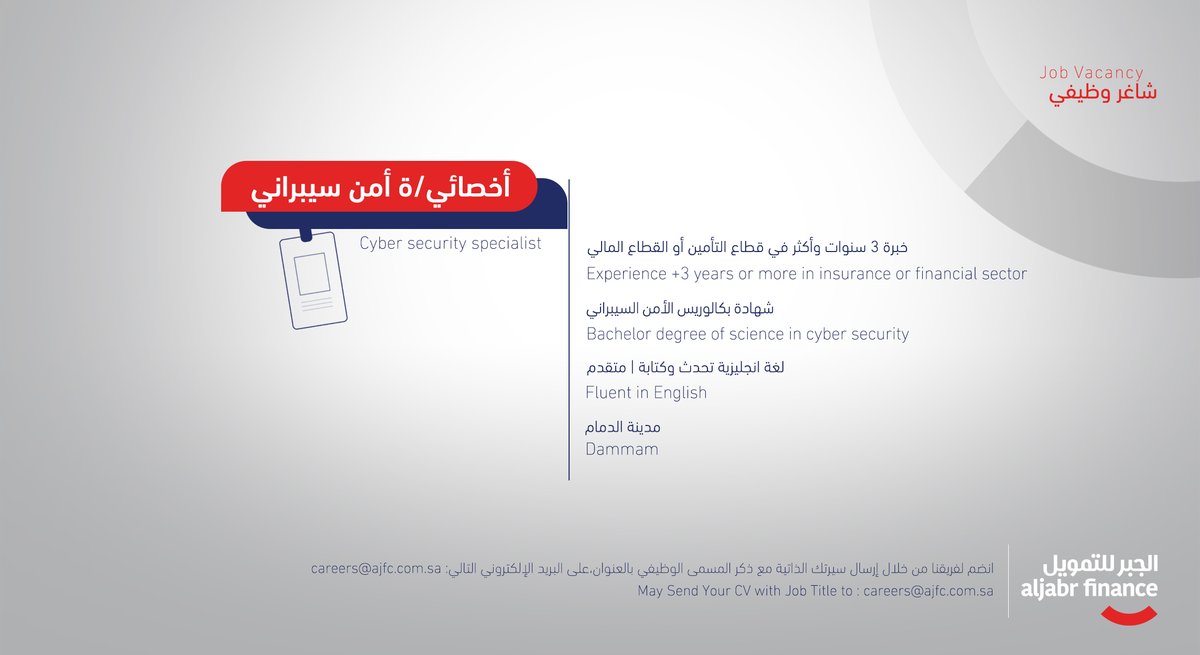 Job Vacancy
شاغر وظيفي

أخصائي/ة أمن سيبراني
Cyber security specialist

خبرة 3 سنوات وأكثر في قطاع التأمين أو القطاع المالي
Experience +3 years or more in insurance or financial sector

شهادة بكالوريس الأمن السيبراني
Bachelor degree of science in cyber security

لغة انجليزية تحدث وكتابة | متقدم
Fluent in English

مدينة الدمام
Dammam

انضم لفريقنا من خلال إرسال سيرتك الذاتية مع ذكر المسمى الوظيفي بالعنوان،على البريد الإلكتروني التالي: careers@ajfc.com.sa
May Send Your CV with Job Title to : careers@ajfc.com.sa

الجبر للتمويل
aljabr finance